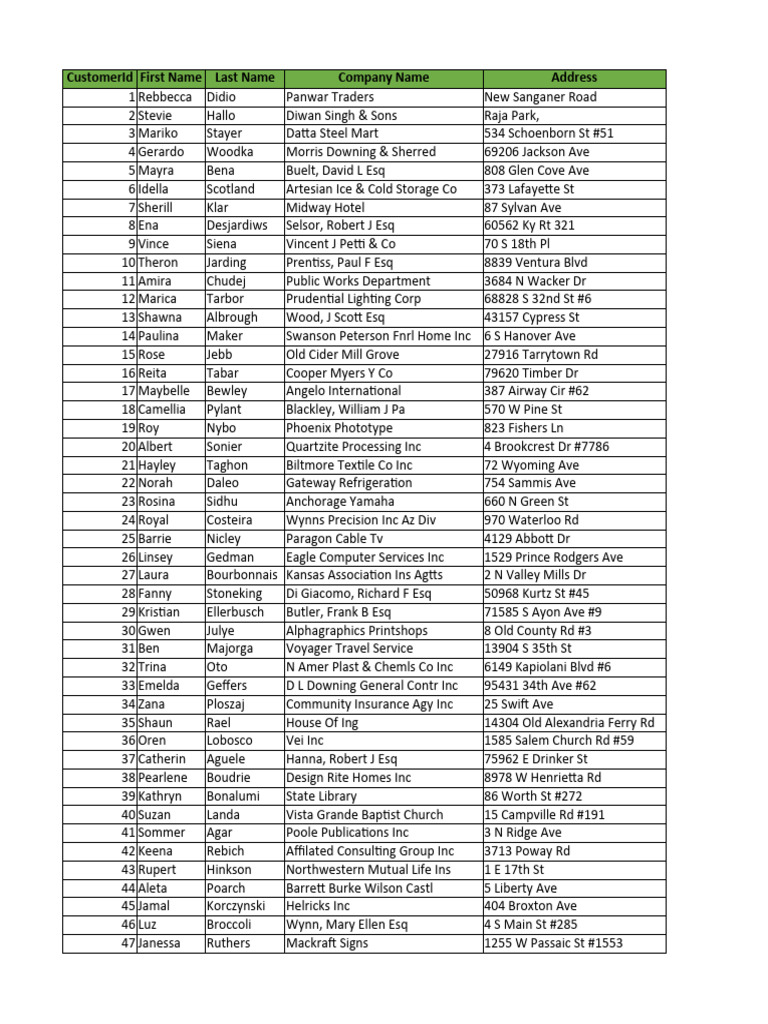 | CustomerId | First Name | Last Name | Company Name | Address |
|---|---|---|---|---|
| 1 | Rebbecca | Didio | Panwar Traders | New Sanganer Road |
| 2 | Stevie | Hallo | Diwan Singh & Sons | Raja Park, |
| 3 | Mariko | Stayer | Datta Steel Mart | 534 Schoenborn St #51 |
| 4 | Gerardo | Woodka | Morris Downing & Sherred | 69206 Jackson Ave |
| 5 | Mayra | Bena | Buelt, David L Esq | 808 Glen Cove Ave |
| 6 | Idella | Scotland | Artesian Ice & Cold Storage Co | 373 Lafayette St |
| 7 | Sherill | Klar | Midway Hotel | 87 Sylvan Ave |
| 8 | Ena | Desjardiws | Selsor, Robert J Esq | 60562 Ky Rt 321 |
| 9 | Vince | Siena | Vincent J Petti & Co | 70 S 18th Pl |
| 10 | Theron | Jarding | Prentiss, Paul F Esq | 8839 Ventura Blvd |
| 11 | Amira | Chudej | Public Works Department | 3684 N Wacker Dr |
| 12 | Marica | Tarbor | Prudential Lighting Corp | 68828 S 32nd St #6 |
| 13 | Shawna | Albrough | Wood, J Scott Esq | 43157 Cypress St |
| 14 | Paulina | Maker | Swanson Peterson Fnrl Home Inc | 6 S Hanover Ave |
| 15 | Rose | Jebb | Old Cider Mill Grove | 27916 Tarrytown Rd |
| 16 | Reita | Tabar | Cooper Myers Y Co | 79620 Timber Dr |
| 17 | Maybelle | Bewley | Angelo International | 387 Airway Cir #62 |
| 18 | Camellia | Pylant | Blackley, William J Pa | 570 W Pine St |
| 19 | Roy | Nybo | Phoenix Phototype | 823 Fishers Ln |
| 20 | Albert | Sonier | Quartzite Processing Inc | 4 Brookcrest Dr #7786 |
| 21 | Hayley | Taghon | Biltmore Textile Co Inc | 72 Wyoming Ave |
| 22 | Norah | Daleo | Gateway Refrigeration | 754 Sammis Ave |
| 23 | Rosina | Sidhu | Anchorage Yamaha | 660 N Green St |
| 24 | Royal | Costeira | Wynns Precision Inc Az Div | 970 Waterloo Rd |
| 25 | Barrie | Nicley | Paragon Cable Tv | 4129 Abbott Dr |
| 26 | Linsey | Gedman | Eagle Computer Services Inc | 1529 Prince Rodgers Ave |
| 27 | Laura | Bourbonnais | Kansas Association Ins Agtts | 2 N Valley Mills Dr |
| 28 | Fanny | Stoneking | Di Giacomo, Richard F Esq | 50968 Kurtz St #45 |
| 29 | Kristian | Ellerbusch | Butler, Frank B Esq | 71585 S Ayon Ave #9 |
| 30 | Gwen | Julye | Alphagraphics Printshops | 8 Old County Rd #3 |
| 31 | Ben | Majorga | Voyager Travel Service | 13904 S 35th St |
| 32 | Trina | Oto | N Amer Plast & Chemls Co Inc | 6149 Kapiolani Blvd #6 |
| 33 | Emelda | Geffers | D L Downing General Contr Inc | 95431 34th Ave #62 |
| 34 | Zana | Ploszaj | Community Insurance Agy Inc | 25 Swift Ave |
| 35 | Shaun | Rael | House Of Ing | 14304 Old Alexandria Ferry Rd |
| 36 | Oren | Lobosco | Vei Inc | 1585 Salem Church Rd #59 |
| 37 | Catherin | Aguele | Hanna, Robert J Esq | 75962 E Drinker St |
| 38 | Pearlene | Boudrie | Design Rite Homes Inc | 8978 W Henrietta Rd |
| 39 | Kathryn | Bonalumi | State Library | 86 Worth St #272 |
| 40 | Suzan | Landa | Vista Grande Baptist Church | 15 Campville Rd #191 |
| 41 | Sommer | Agar | Poole Publications Inc | 3 N Ridge Ave |
| 42 | Keena | Rebich | Affilated Consulting Group Inc | 3713 Poway Rd |
| 43 | Rupert | Hinkson | Northwestern Mutual Life Ins | 1 E 17th St |
| 44 | Aleta | Poarch | Barrett Burke Wilson Castl | 5 Liberty Ave |
| 45 | Jamal | Korczynski | Helricks Inc | 404 Broxton Ave |
| 46 | Luz | Broccoli | Wynn, Mary Ellen Esq | 4 S Main St #285 |
| 47 | Janessa | Ruthers | Mackraft Signs | 1255 W Passaic St #1553 |